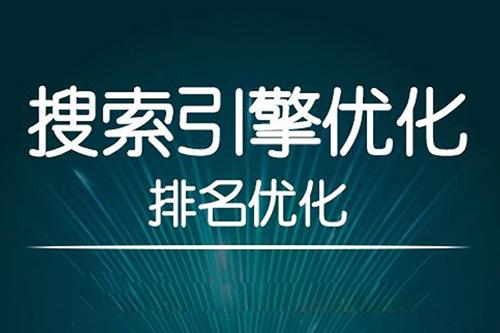 搜索引擎优化
排名优化